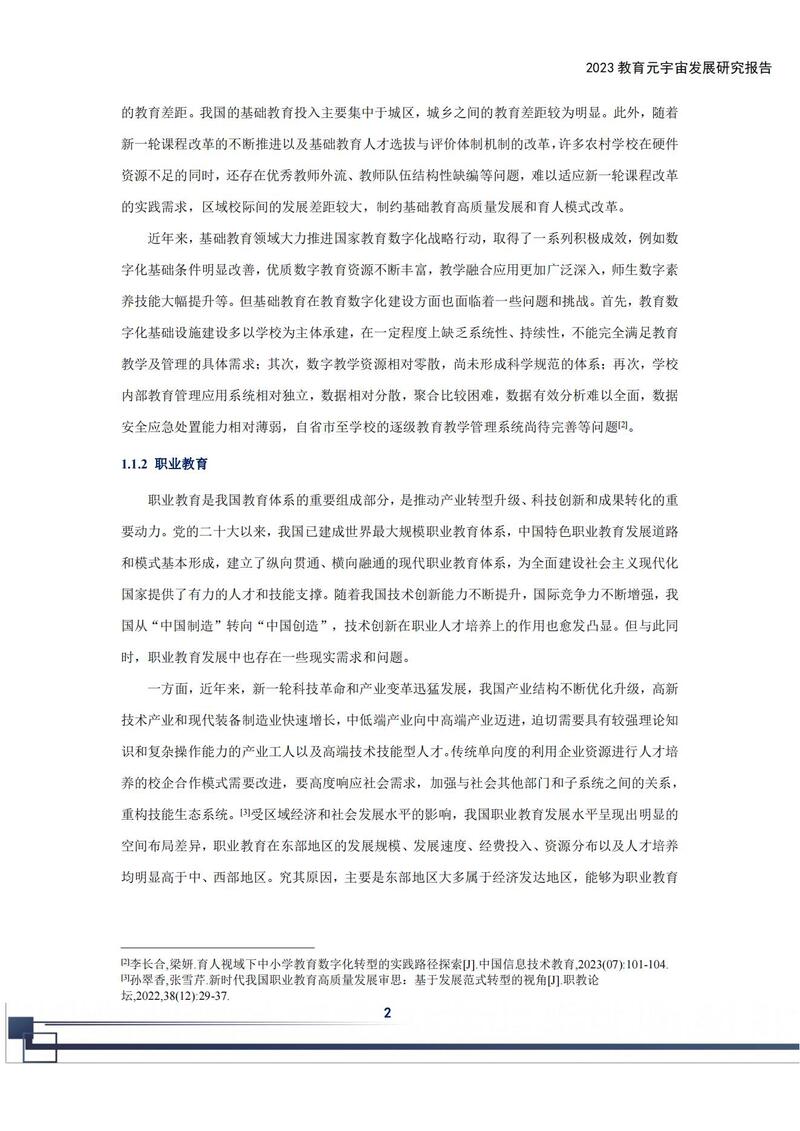 2023教育元宇宙发展研究报告

的教育差距。我国的基础教育投入主要集中于城区，城乡之间的教育差距较为明显。此外，随着新一轮课程改革的不断推进以及基础教育人才选拔与评价体制机制的改革，许多农村学校在硬件资源不足的同时，还存在优秀教师外流、教师队伍结构性缺编等问题，难以适应新一轮课程改革的实践需求，区域校际间的发展差距较大，制约基础教育高质量发展和育人模式改革。

近年来，基础教育领域大力推进国家教育数字化战略行动，取得了一系列积极成效，例如数字化基础条件明显改善，优质数字教育资源不断丰富，教学融合应用更加广泛深入，师生数字素养技能大幅提升等。但基础教育在教育数字化建设方面也面临着一些问题和挑战。首先，教育数字化基础设施建设多以学校为主体承建，在一定程度上缺乏系统性、持续性，不能完全满足教育教学及管理的具体需求；其次，数字教学资源相对零散，尚未形成科学规范的体系；再次，学校内部教育管理应用系统相对独立，数据相对分散，聚合比较困难，数据有效分析难以全面，数据安全应急处置能力相对薄弱，自省市至学校的逐级教育教学管理系统尚待完善等问题$^{[2]}$。

1.1.2 职业教育

职业教育是我国教育体系的重要组成部分，是推动产业转型升级、科技创新和成果转化的重要动力。党的二十大以来，我国已建成世界最大规模职业教育体系，中国特色职业教育发展道路和模式基本形成，建立了纵向贯通、横向融通的现代职业教育体系，为全面建设社会主义现代化国家提供了有力的人才和技能支撑。随着我国技术创新能力不断提升，国际竞争力不断增强，我国从“中国制造”转向“中国创造”，技术创新在职业人才培养上的作用也愈发凸显。但与此同时，职业教育发展中也存在一些现实需求和问题。

一方面，近年来，新一轮科技革命和产业变革迅猛发展，我国产业结构不断优化升级，高新技术产业和现代装备制造业快速增长，中低端产业向中高端产业迈进，迫切需要具有较强理论知识和复杂操作能力的产业工人以及高端技术技能型人才。传统单向度的利用企业资源进行人才培养的校企合作模式需要改进，要高度响应社会需求，加强与社会其他部门和子系统之间的关系，重构技能生态系统。$^{[3]}$受区域经济和社会发展水平的影响，我国职业教育发展水平呈现出明显的空间布局差异，职业教育在东部地区的发展规模、发展速度、经费投入、资源分布以及人才培养均明显高于中、西部地区。究其原因，主要是东部地区大多属于经济发达地区，能够为职业教育

$^{[2]}$李长合,梁妍.育人视域下中小学教育数字化转型的实践路径探索[J].中国信息技术教育,2023(07):101-104.
$^{[3]}$孙翠香,张雪芹.新时代我国职业教育高质量发展审思：基于发展范式转型的视角[J].职教论坛,2022,38(12):29-37.

2